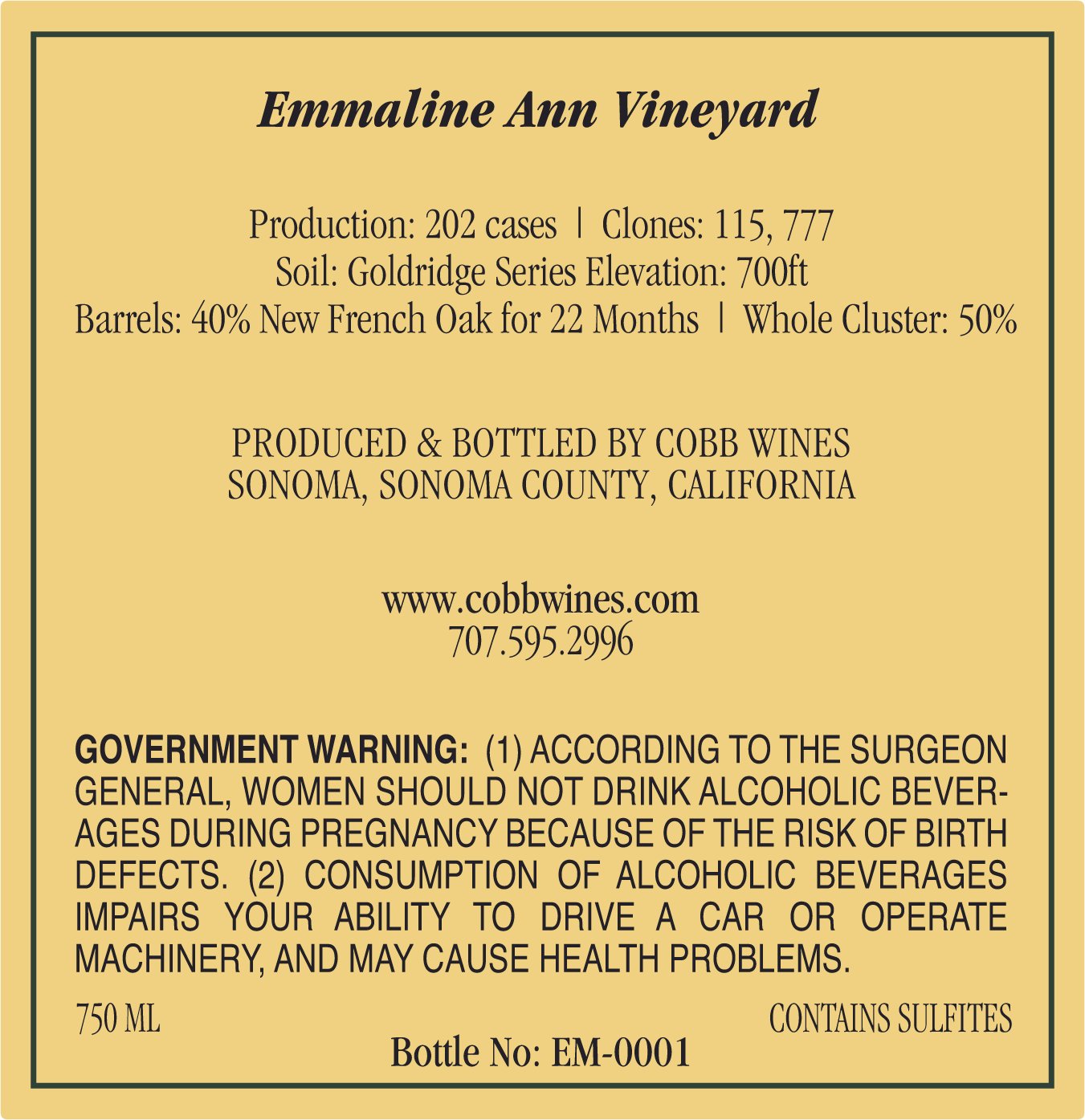 Emmaline Ann Vineyard

Production: 202 cases | Clones: 115, 777
Soil: Goldridge Series Elevation: 700ft
Barrels: 40% New French Oak for 22 Months | Whole Cluster: 50%

PRODUCED & BOTTLED BY COBB WINES
SONOMA, SONOMA COUNTY, CALIFORNIA

www.cobbwines.com
707.595.2996

GOVERNMENT WARNING: (1) ACCORDING TO THE SURGEON GENERAL, WOMEN SHOULD NOT DRINK ALCOHOLIC BEVERAGES DURING PREGNANCY BECAUSE OF THE RISK OF BIRTH DEFECTS. (2) CONSUMPTION OF ALCOHOLIC BEVERAGES IMPAIRS YOUR ABILITY TO DRIVE A CAR OR OPERATE MACHINERY, AND MAY CAUSE HEALTH PROBLEMS.

750 ML

CONTAINS SULFITES

Bottle No: EM-0001